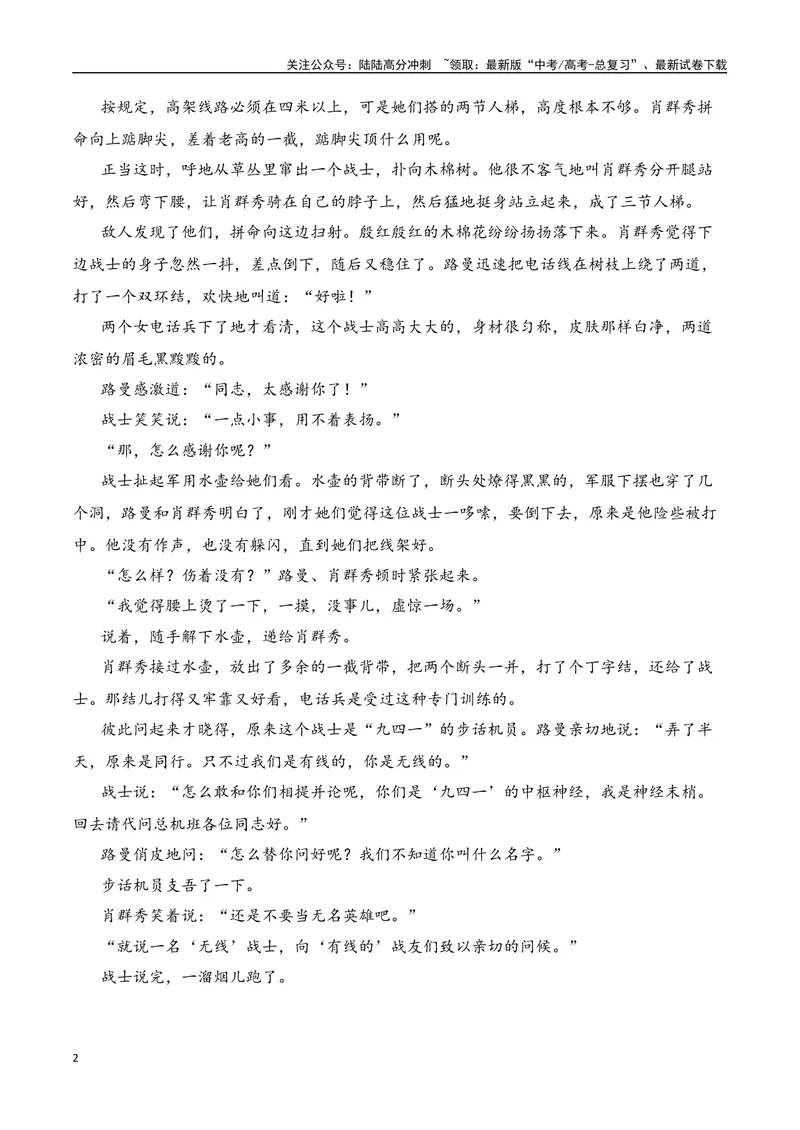 关注公众号：陆陆高分冲刺 ~领取：最新版“中考/高考-总复习”、最新试卷下载

按规定，高架线路必须在四米以上，可是她们搭的两节人梯，高度根本不够。肖群秀拼命向上踮脚尖，差着老高的一截，踮脚尖顶什么用呢。

正当这时，呼地从草丛里窜出一个战士，扑向木棉树。他很不客气地叫肖群秀分开腿站好，然后弯下腰，让肖群秀骑在自己的脖子上，然后猛地挺身站立起来，成了三节人梯。

敌人发现了他们，拼命向这边扫射。殷红殷红的木棉花纷纷扬扬落下来。肖群秀觉得下边战士的身子忽然一抖，差点倒下，随后又稳住了。路曼迅速把电话线在树枝上绕了两道，打了一个双环结，欢快地叫道：“好啦！”

两个女电话兵下了地才看清，这个战士高高大大的，身材很匀称，皮肤那样白净，两道浓密的眉毛黑黢黢的。

路曼感激道：“同志，太感谢你了！”

战士笑笑说：“一点小事，用不着表扬。”

“那，怎么感谢你呢？”

战士扯起军用水壶给她们看。水壶的背带断了，断头处燎得黑黑的，军服下摆也穿了几个洞，路曼和肖群秀明白了，刚才她们觉得这位战士一哆嗦，要倒下去，原来是他险些被打中。他没有作声，也没有躲闪，直到她们把线架好。

“怎么样？伤着没有？”路曼、肖群秀顿时紧张起来。

“我觉得腰上烫了一下，一摸，没事儿，虚惊一场。”

说着，随手解下水壶，递给肖群秀。

肖群秀接过水壶，放出了多余的一截背带，把两个断头一并，打了个丁字结，还给了战士。那结儿打得又牢靠又好看，电话兵是受过这种专门训练的。

彼此问起来才晓得，原来这个战士是“九四一”的步话机员。路曼亲切地说：“弄了半天，原来是同行。只不过我们是有线的，你是无线的。”

战士说：“怎么敢和你们相提并论呢，你们是‘九四一’的中枢神经，我是神经末梢。回去请代问总机班各位同志好。”

路曼俏皮地问：“怎么替你问好呢？我们不知道你叫什么名字。”

步话机员支吾了一下。

肖群秀笑着说：“还是不要当无名英雄吧。”

“就说一名‘无线’战士，向‘有线的’战友们致以亲切的问候。”

战士说完，一溜烟儿跑了。

2